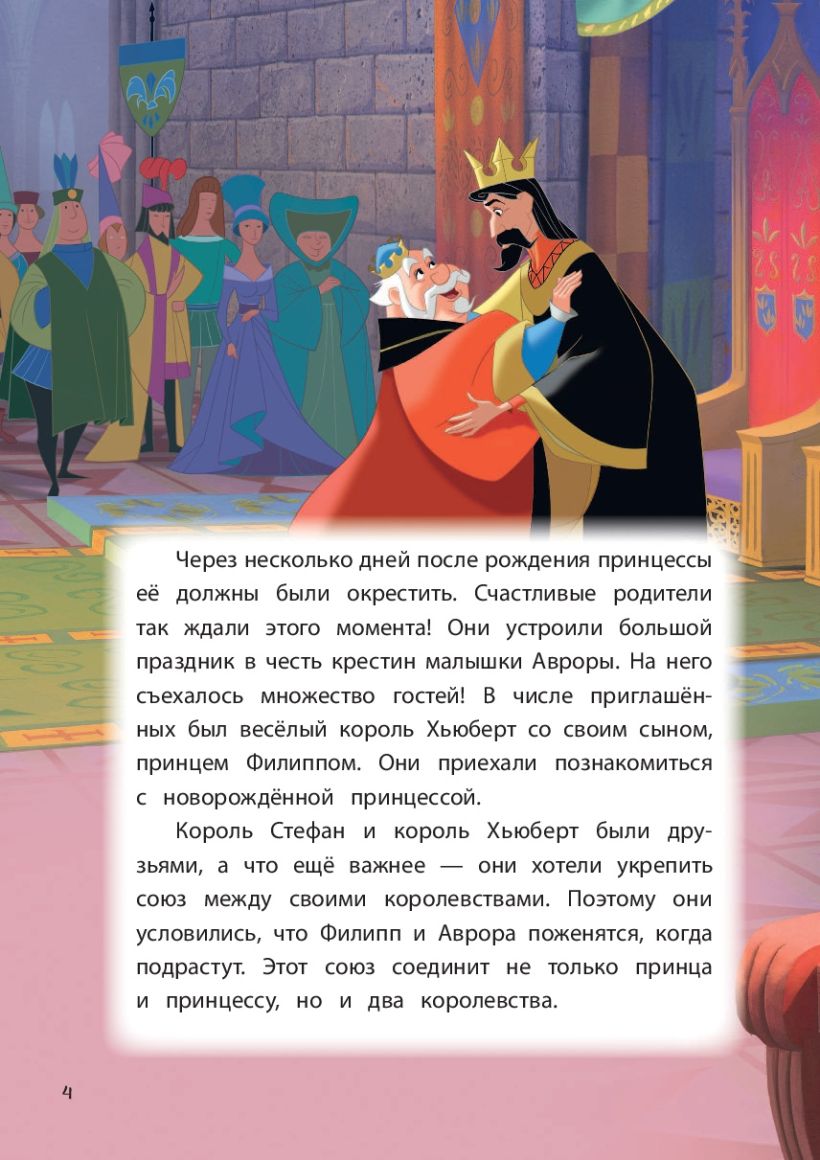 Через несколько дней после рождения принцессы её должны были окрестить. Счастливые родители так ждали этого момента! Они устроили большой праздник в честь крестин малышки Авроры. На него съехалось множество гостей! В числе приглашённых был весёлый король Хьюберт со своим сыном, принцем Филиппом. Они приехали познакомиться с новорождённой принцессой.

Король Стефан и король Хьюберт были друзьями, а что ещё важнее — они хотели укрепить союз между своими королевствами. Поэтому они условились, что Филипп и Аврора поженятся, когда подрастут. Этот союз соединит не только принца и принцессу, но и два королевства.

4